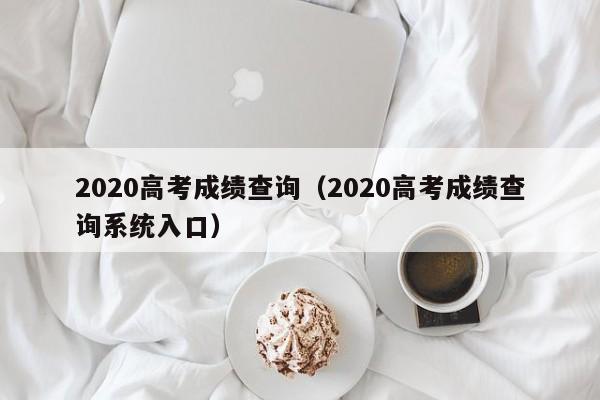 2020高考成绩查询（2020高考成绩查询系统入口）